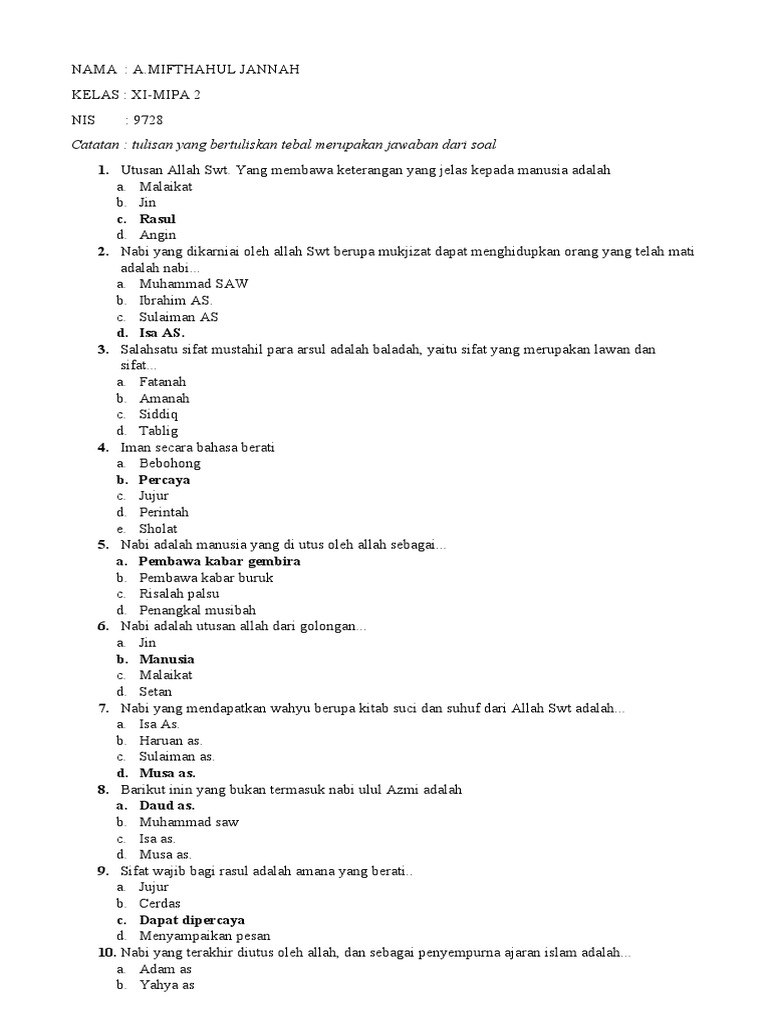 NAMA : A.MIFTHAHUL JANNAH

KELAS : XI-MIPA 2

NIS : 9728

Catatan : tulisan yang bertuliskan tebal merupakan jawaban dari soal

1. Utusan Allah Swt. Yang membawa keterangan yang jelas kepada manusia adalah
a. Malaikat
b. Jin
c. Rasul
d. Angin

2. Nabi yang dikarniai oleh allah Swt berupa mukjizat dapat menghidupkan orang yang telah mati adalah nabi...
a. Muhammad SAW
b. Ibrahim AS.
c. Sulaiman AS
d. Isa AS.

3. Salahsatu sifat mustahil para arsul adalah baladah, yaitu sifat yang merupakan lawan dan sifat...
a. Fatanah
b. Amanah
c. Siddiq
d. Tablig

4. Iman secara bahasa berati
a. Bebohong
b. Percaya
c. Jujur
d. Perintah
e. Sholat

5. Nabi adalah manusia yang di utus oleh allah sebagai...
a. Pembawa kabar gembira
b. Pembawa kabar buruk
c. Risalah palsu
d. Penangkal musibah

6. Nabi adalah utusan allah dari golongan...
a. Jin
b. Manusia
c. Malaikat
d. Setan

7. Nabi yang mendapatkan wahyu berupa kitab suci dan suhuf dari Allah Swt adalah...
a. Isa As.
b. Haruan as.
c. Sulaiman as.
d. Musa as.

8. Barikut inin yang bukan termasuk nabi ulul Azmi adalah
a. Daud as.
b. Muhammad saw
c. Isa as.
d. Musa as.

9. Sifat wajib bagi rasul adalah amana yang berati..
a. Jujur
b. Cerdas
c. Dapat dipercaya
d. Menyampaikan pesan

10. Nabi yang terakhir diutus oleh allah, dan sebagai penyempurna ajaran islam adalah...
a. Adam as
b. Yahya as